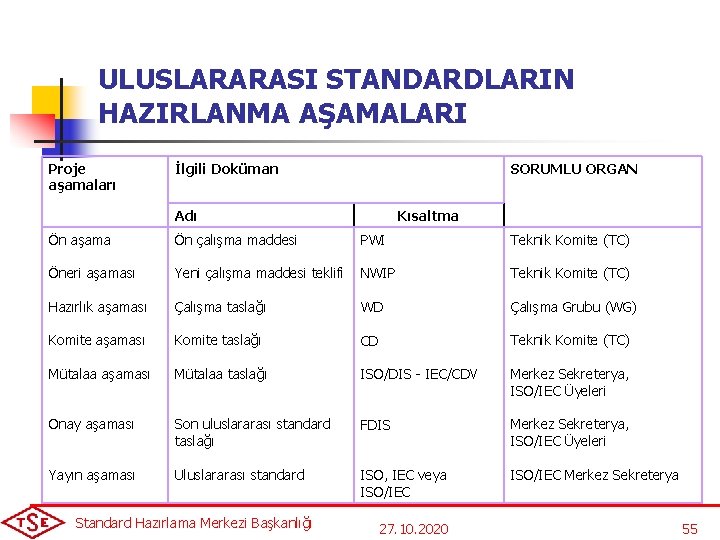 ULUSLARARASI STANDARDLARIN HAZIRLANMA AŞAMALARI

| Proje aşamaları | İlgili Doküman | | SORUMLU ORGAN |
|---|---|---|---|
| | Adı | Kısaltma | |
| Ön aşama | Ön çalışma maddesi | PWI | Teknik Komite (TC) |
| Öneri aşaması | Yeni çalışma maddesi teklifi | NWIP | Teknik Komite (TC) |
| Hazırlık aşaması | Çalışma taslağı | WD | Çalışma Grubu (WG) |
| Komite aşaması | Komite taslağı | CD | Teknik Komite (TC) |
| Mütalaa aşaması | Mütalaa taslağı | ISO/DIS - IEC/CDV | Merkez Sekreterya, ISO/IEC Üyeleri |
| Onay aşaması | Son uluslararası standard taslağı | FDIS | Merkez Sekreterya, ISO/IEC Üyeleri |
| Yayın aşaması | Uluslararası standard | ISO, IEC veya ISO/IEC | ISO/IEC Merkez Sekreterya |

TSE Standard Hazırlama Merkezi Başkanlığı 27.10.2020 55